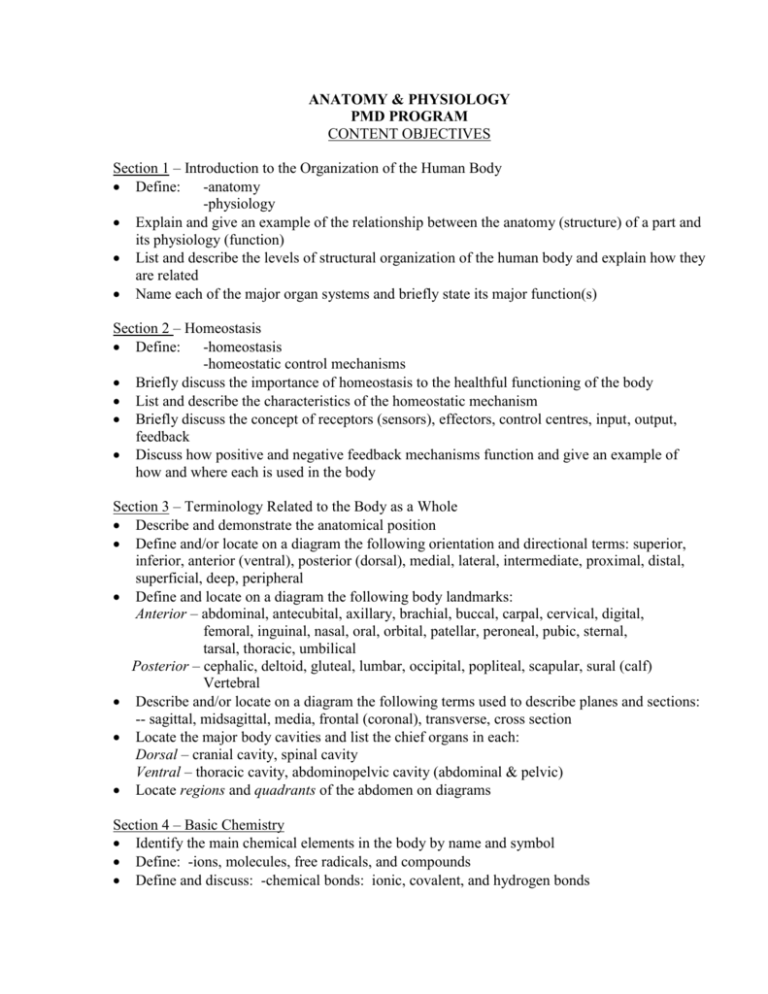 ANATOMY & PHYSIOLOGY
PMD PROGRAM
CONTENT OBJECTIVES

Section 1 – Introduction to the Organization of the Human Body
• Define: -anatomy
-physiology
• Explain and give an example of the relationship between the anatomy (structure) of a part and its physiology (function)
• List and describe the levels of structural organization of the human body and explain how they are related
• Name each of the major organ systems and briefly state its major function(s)

Section 2 – Homeostasis
• Define: -homeostasis
-homeostatic control mechanisms
• Briefly discuss the importance of homeostasis to the healthful functioning of the body
• List and describe the characteristics of the homeostatic mechanism
• Briefly discuss the concept of receptors (sensors), effectors, control centres, input, output, feedback
• Discuss how positive and negative feedback mechanisms function and give an example of how and where each is used in the body

Section 3 – Terminology Related to the Body as a Whole
• Describe and demonstrate the anatomical position
• Define and/or locate on a diagram the following orientation and directional terms: superior, inferior, anterior (ventral), posterior (dorsal), medial, lateral, intermediate, proximal, distal, superficial, deep, peripheral
• Define and locate on a diagram the following body landmarks:
Anterior – abdominal, antecubital, axillary, brachial, buccal, carpal, cervical, digital, femoral, inguinal, nasal, oral, orbital, patellar, peroneal, pubic, sternal, tarsal, thoracic, umbilical
Posterior – cephalic, deltoid, gluteal, lumbar, occipital, popliteal, scapular, sural (calf) Vertebral
• Describe and/or locate on a diagram the following terms used to describe planes and sections:
-- sagittal, midsagittal, media, frontal (coronal), transverse, cross section
• Locate the major body cavities and list the chief organs in each:
Dorsal – cranial cavity, spinal cavity
Ventral – thoracic cavity, abdominopelvic cavity (abdominal & pelvic)
• Locate regions and quadrants of the abdomen on diagrams

Section 4 – Basic Chemistry
• Identify the main chemical elements in the body by name and symbol
• Define: -ions, molecules, free radicals, and compounds
• Define and discuss: -chemical bonds: ionic, covalent, and hydrogen bonds